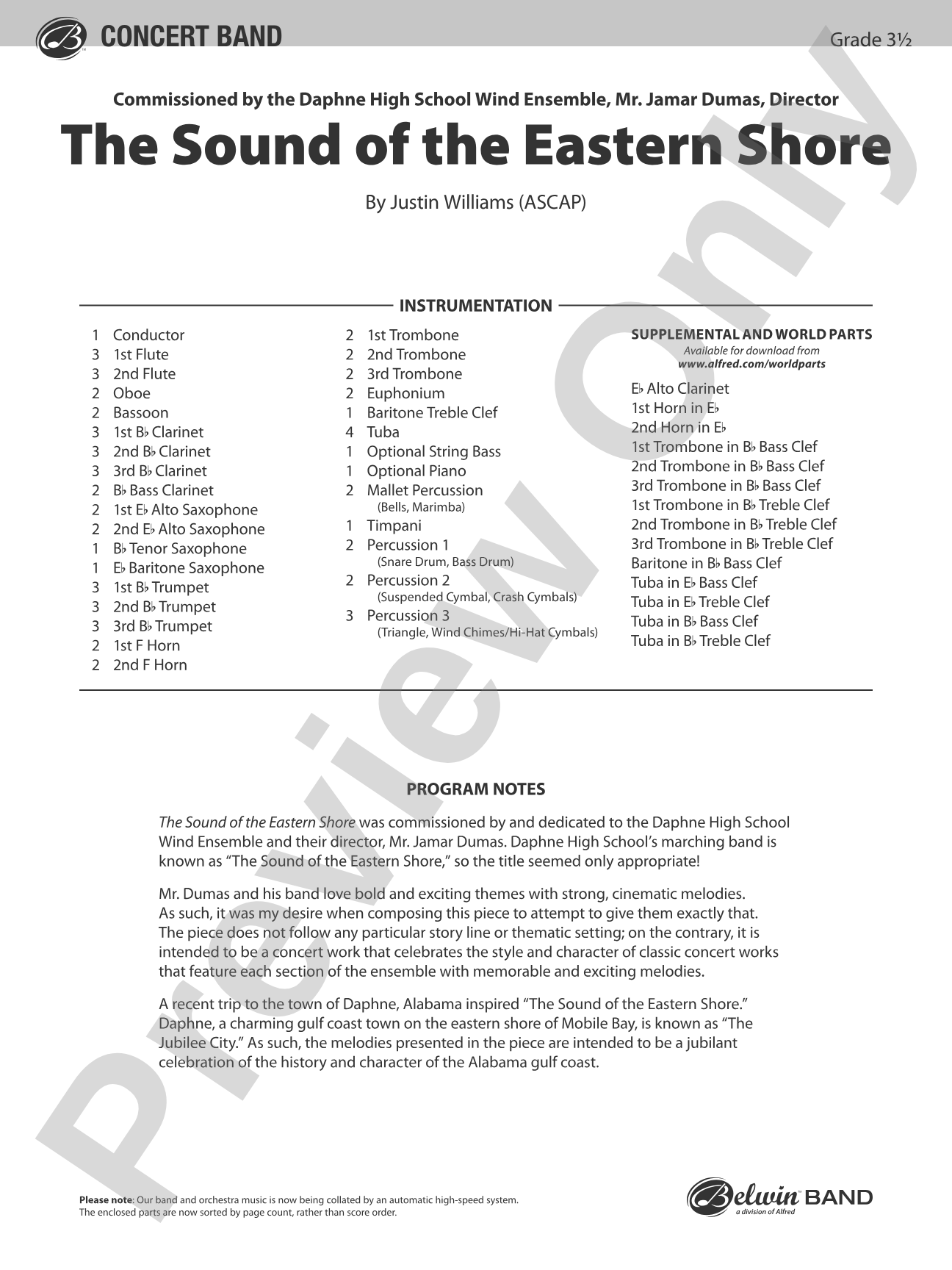 CONCERT BAND

Grade 3½

Commissioned by the Daphne High School Wind Ensemble, Mr. Jamar Dumas, Director

The Sound of the Eastern Shore

By Justin Williams (ASCAP)

INSTRUMENTATION

1 Conductor
3 1st Flute
3 2nd Flute
2 Oboe
2 Bassoon
3 1st B♭ Clarinet
3 2nd B♭ Clarinet
3 3rd B♭ Clarinet
2 B♭ Bass Clarinet
2 1st E♭ Alto Saxophone
2 2nd E♭ Alto Saxophone
1 B♭ Tenor Saxophone
1 E♭ Baritone Saxophone
3 1st B♭ Trumpet
3 2nd B♭ Trumpet
3 3rd B♭ Trumpet
2 1st F Horn
2 2nd F Horn

2 1st Trombone
2 2nd Trombone
2 3rd Trombone
2 Euphonium
1 Baritone Treble Clef
4 Tuba
1 Optional String Bass
1 Optional Piano
2 Mallet Percussion
(Bells, Marimba)
1 Timpani
2 Percussion 1
(Snare Drum, Bass Drum)
2 Percussion 2
(Suspended Cymbal, Crash Cymbals)
3 Percussion 3
(Triangle, Wind Chimes/Hi-Hat Cymbals)

SUPPLEMENTAL AND WORLD PARTS
Available for download from
www.alfred.com/worldparts

E♭ Alto Clarinet
1st Horn in E♭
2nd Horn in E♭
1st Trombone in B♭ Bass Clef
2nd Trombone in B♭ Bass Clef
3rd Trombone in B♭ Bass Clef
1st Trombone in B♭ Treble Clef
2nd Trombone in B♭ Treble Clef
3rd Trombone in B♭ Treble Clef
Baritone in B♭ Bass Clef
Tuba in E♭ Bass Clef
Tuba in E♭ Treble Clef
Tuba in B♭ Bass Clef
Tuba in B♭ Treble Clef

PROGRAM NOTES

The Sound of the Eastern Shore was commissioned by and dedicated to the Daphne High School Wind Ensemble and their director, Mr. Jamar Dumas. Daphne High School's marching band is known as "The Sound of the Eastern Shore," so the title seemed only appropriate!

Mr. Dumas and his band love bold and exciting themes with strong, cinematic melodies. As such, it was my desire when composing this piece to attempt to give them exactly that. The piece does not follow any particular story line or thematic setting; on the contrary, it is intended to be a concert work that celebrates the style and character of classic concert works that feature each section of the ensemble with memorable and exciting melodies.

A recent trip to the town of Daphne, Alabama inspired "The Sound of the Eastern Shore." Daphne, a charming gulf coast town on the eastern shore of Mobile Bay, is known as "The Jubilee City." As such, the melodies presented in the piece are intended to be a jubilant celebration of the history and character of the Alabama gulf coast.

Please note: Our band and orchestra music is now being collated by an automatic high-speed system. The enclosed parts are now sorted by page count, rather than score order.

Belwin BAND
a division of Alfred

Preview Only